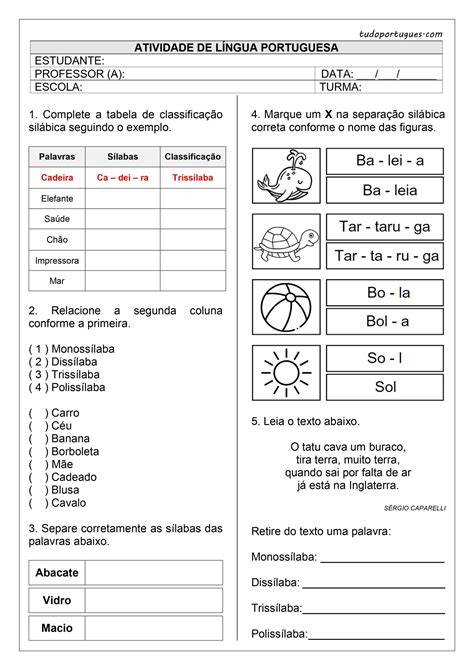 tudoportugues.com

ATIVIDADE DE LÍNGUA PORTUGUESA
ESTUDANTE:
PROFESSOR (A):
DATA: ____/____/____
ESCOLA:
TURMA:

1. Complete a tabela de classificação silábica seguindo o exemplo.

| Palavras | Sílabas | Classificação |
|---|---|---|
| Cadeira | Ca – dei – ra | Trissílaba |
| Elefante | | |
| Saúde | | |
| Chão | | |
| Impressora | | |
| Mar | | |

2. Relacione a segunda coluna conforme a primeira.

( 1 ) Monossílaba
( 2 ) Dissílaba
( 3 ) Trissílaba
( 4 ) Polissílaba

(    ) Carro
(    ) Céu
(    ) Banana
(    ) Borboleta
(    ) Mãe
(    ) Cadeado
(    ) Blusa
(    ) Cavalo

3. Separe corretamente as sílabas das palavras abaixo.

| Abacate | |
|---|---|
| Vidro | |
| Macio | |

4. Marque um X na separação silábica correta conforme o nome das figuras.

Ba - lei - a
Ba - leia

Tar - taru - ga
Tar - ta - ru - ga

Bo - la
Bol - a

So - l
Sol

5. Leia o texto abaixo.

O tatu cava um buraco,
tira terra, muito terra,
quando sai por falta de ar
já está na Inglaterra.

SÉRGIO CAPARELLI

Retire do texto uma palavra:

Monossílaba: ____

Dissílaba: ____

Trissílaba: ____

Polissílaba: ____